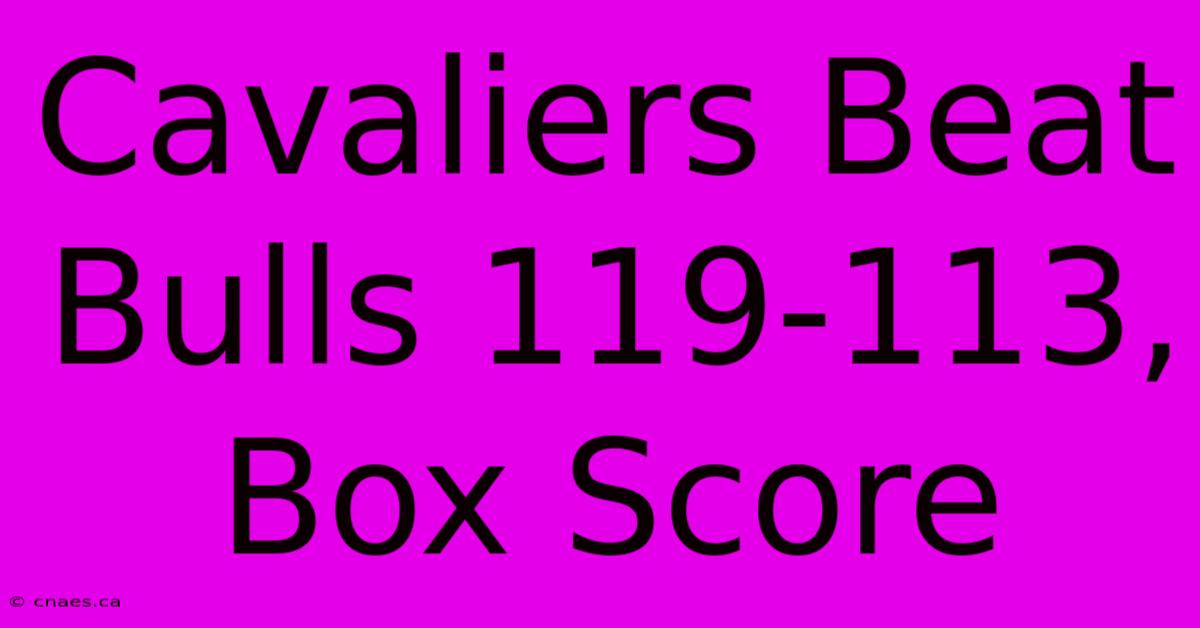 Cavaliers Beat Bulls 119-113, Box Score

© cnaes.ca